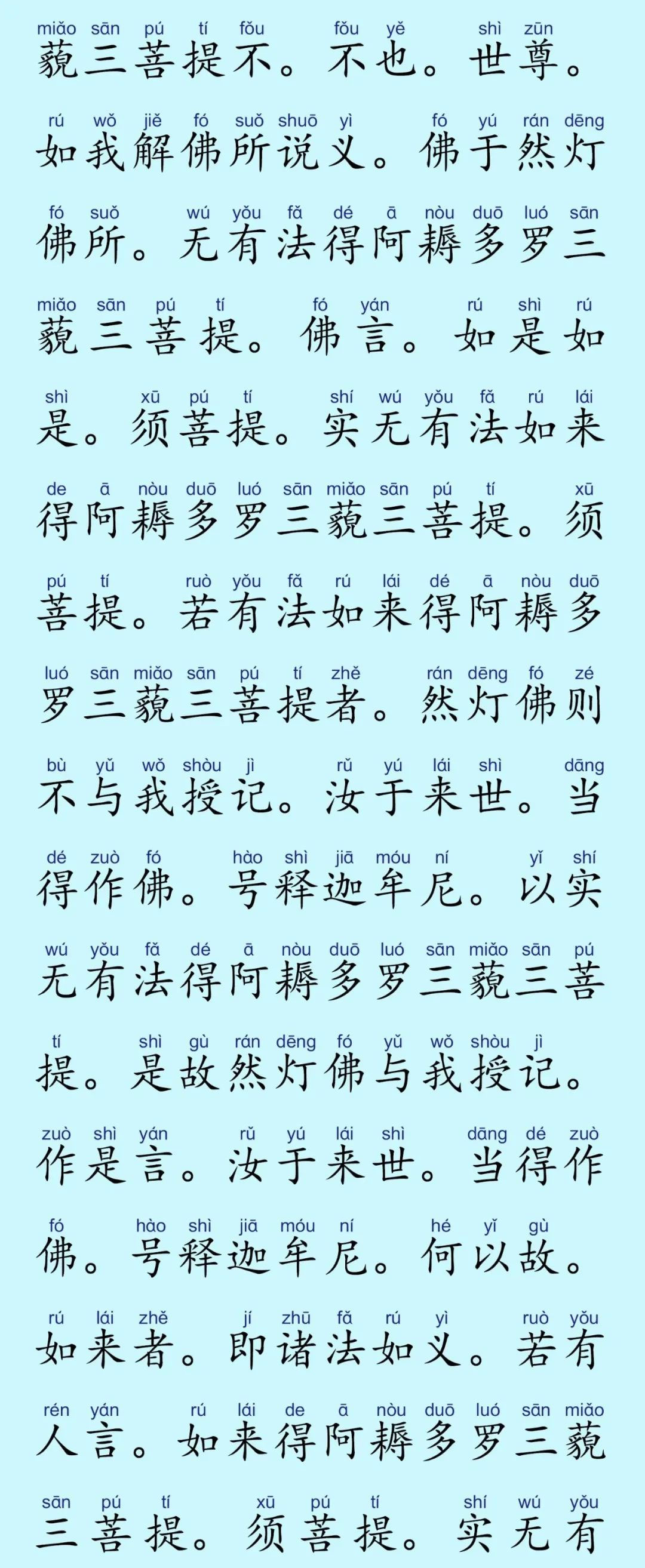 miǎo sān pú tí fǒu fǒu yě shì zūn
藐三菩提不。不也。世尊。

rú wǒ jiě fó suǒ shuō yì fó yú rán dēng
如我解佛所说义。佛于然灯

fó suǒ wú yǒu fǎ dé ā nòu duō luó sān
佛所。无有法得阿耨多罗三

miǎo sān pú tí fó yán rú shì rú
藐三菩提。佛言。如是如

shì xū pú tí shí wú yǒu fǎ rú lái
是。须菩提。实无有法如来

de ā nòu duō luó sān miǎo sān pú tí xū
得阿耨多罗三藐三菩提。须

pú tí ruò yǒu fǎ rú lái dé ā nòu duō
菩提。若有法如来得阿耨多

luó sān miǎo sān pú tí zhě rán dēng fó zé
罗三藐三菩提者。然灯佛则

bù yǔ wǒ shòu jì rǔ yú lái shì dāng
不与我授记。汝于来世。当

dé zuò fó hào shì jiā móu ní yǐ shí
得作佛。号释迦牟尼。以实

wú yǒu fǎ dé ā nòu duō luó sān miǎo sān pú
无有法得阿耨多罗三藐三菩

tí shì gù rán dēng fó yǔ wǒ shòu jì
提。是故然灯佛与我授记。

zuò shì yán rǔ yú lái shì dāng dé zuò
作是言。汝于来世。当得作

fó hào shì jiā móu ní hé yǐ gù
佛。号释迦牟尼。何以故。

rú lái zhě jí zhū fǎ rú yì ruò yǒu
如来者。即诸法如义。若有

rén yán rú lái de ā nòu duō luó sān miǎo
人言。如来得阿耨多罗三藐

sān pú tí xū pú tí shí wú yǒu
三菩提。须菩提。实无有